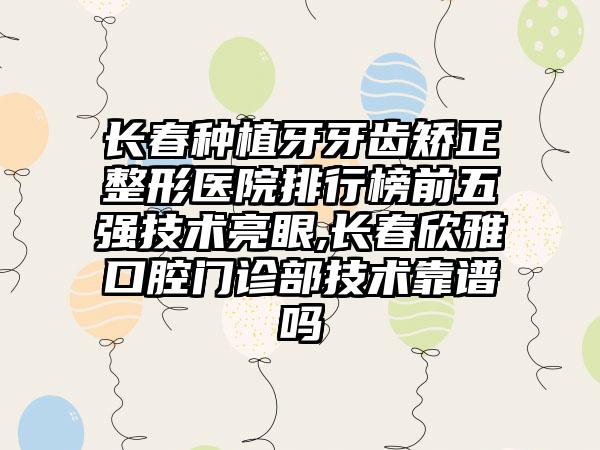 长春种植牙牙齿矫正整形医院排行榜前五强技术亮眼,长春欣雅口腔门诊部技术靠谱吗